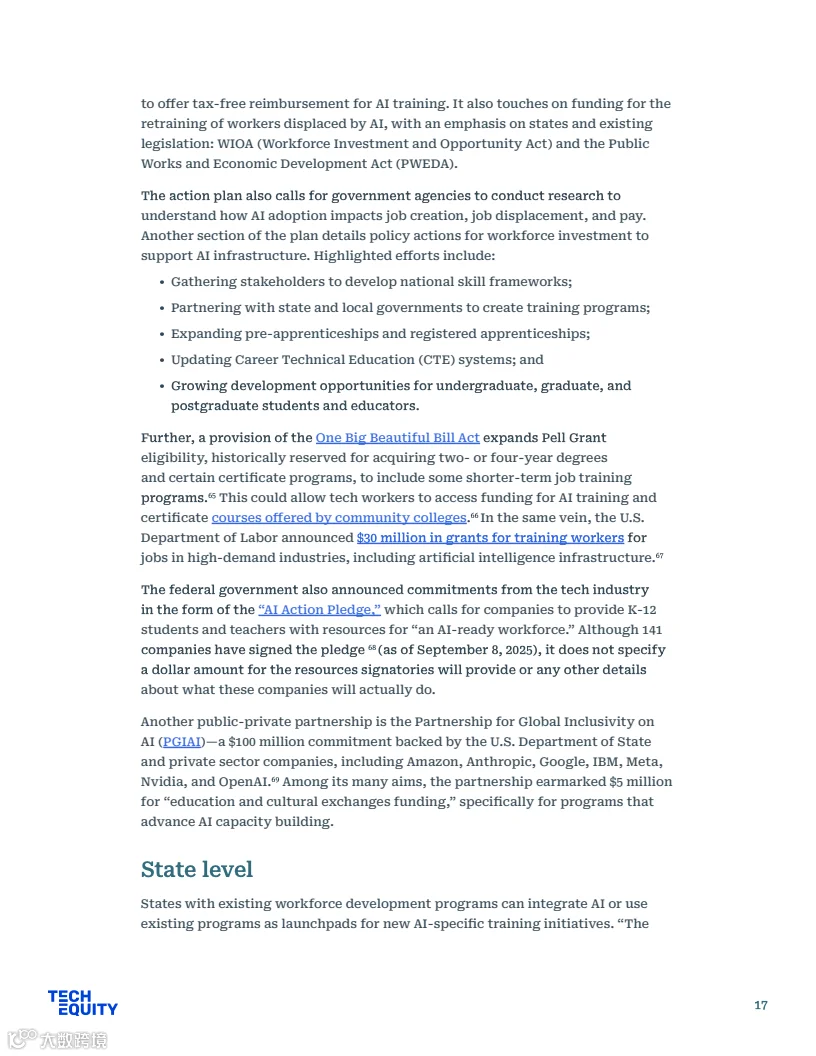 to offer tax-free reimbursement for AI training. It also touches on funding for the retraining of workers displaced by AI, with an emphasis on states and existing legislation: WIOA (Workforce Investment and Opportunity Act) and the Public Works and Economic Development Act (PWEDA).

The action plan also calls for government agencies to conduct research to understand how AI adoption impacts job creation, job displacement, and pay. Another section of the plan details policy actions for workforce investment to support AI infrastructure. Highlighted efforts include:

• Gathering stakeholders to develop national skill frameworks;
• Partnering with state and local governments to create training programs;
• Expanding pre-apprenticeships and registered apprenticeships;
• Updating Career Technical Education (CTE) systems; and
• Growing development opportunities for undergraduate, graduate, and postgraduate students and educators.

Further, a provision of the One Big Beautiful Bill Act expands Pell Grant eligibility, historically reserved for acquiring two- or four-year degrees and certain certificate programs, to include some shorter-term job training programs.$^{65}$ This could allow tech workers to access funding for AI training and certificate courses offered by community colleges.$^{66}$ In the same vein, the U.S. Department of Labor announced $30 million in grants for training workers for jobs in high-demand industries, including artificial intelligence infrastructure.$^{67}$

The federal government also announced commitments from the tech industry in the form of the "AI Action Pledge," which calls for companies to provide K-12 students and teachers with resources for "an AI-ready workforce." Although 141 companies have signed the pledge $^{68}$ (as of September 8, 2025), it does not specify a dollar amount for the resources signatories will provide or any other details about what these companies will actually do.

Another public-private partnership is the Partnership for Global Inclusivity on AI (PGIAI)—a $100 million commitment backed by the U.S. Department of State and private sector companies, including Amazon, Anthropic, Google, IBM, Meta, Nvidia, and OpenAI.$^{69}$ Among its many aims, the partnership earmarked $5 million for "education and cultural exchanges funding," specifically for programs that advance AI capacity building.

State level

States with existing workforce development programs can integrate AI or use existing programs as launchpads for new AI-specific training initiatives. "The

TECH EQUITY

17

大数跨境